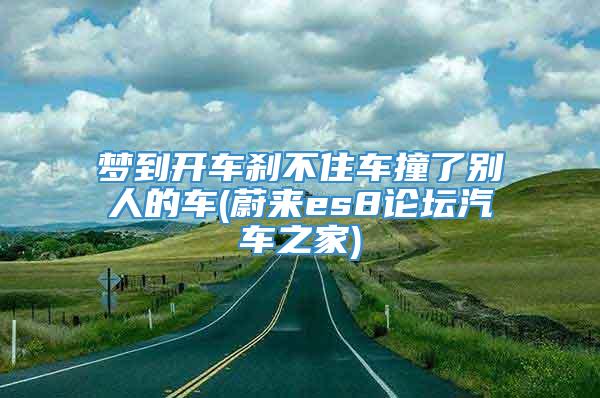 梦到开车刹不住车撞了别人的车(蔚来es8论坛汽车之家)